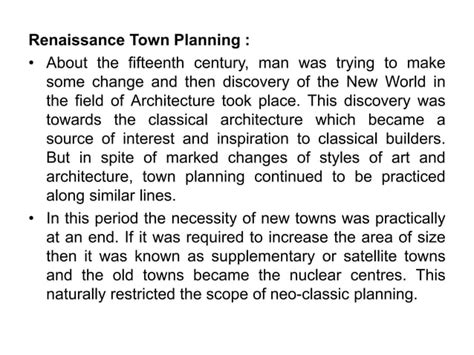 Renaissance Town Planning :

• About the fifteenth century, man was trying to make some change and then discovery of the New World in the field of Architecture took place. This discovery was towards the classical architecture which became a source of interest and inspiration to classical builders. But in spite of marked changes of styles of art and architecture, town planning continued to be practiced along similar lines.

• In this period the necessity of new towns was practically at an end. If it was required to increase the area of size then it was known as supplementary or satellite towns and the old towns became the nuclear centres. This naturally restricted the scope of neo-classic planning.